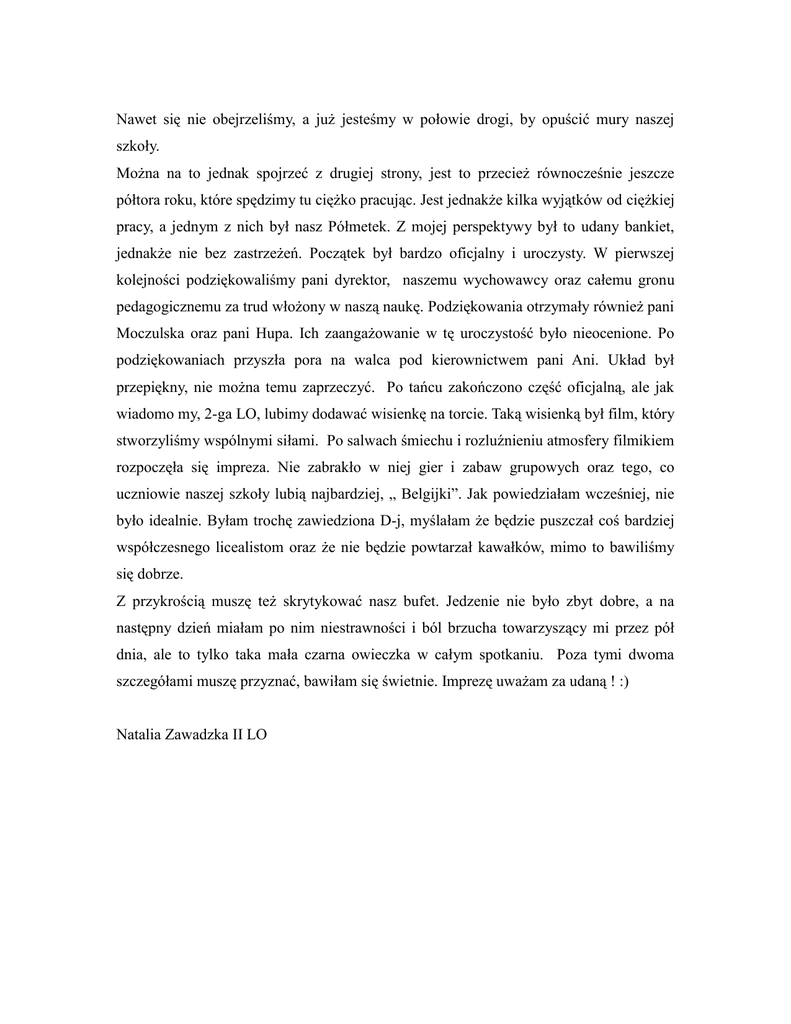 Nawet się nie obejrzeliśmy, a już jesteśmy w połowie drogi, by opuścić mury naszej szkoły.
Można na to jednak spojrzeć z drugiej strony, jest to przecież równocześnie jeszcze półtora roku, które spędzimy tu ciężko pracując. Jest jednakże kilka wyjątków od ciężkiej pracy, a jednym z nich był nasz Półmetek. Z mojej perspektywy był to udany bankiet, jednakże nie bez zastrzeżeń. Początek był bardzo oficjalny i uroczysty. W pierwszej kolejności podziękowaliśmy pani dyrektor, naszemu wychowawcy oraz całemu gronu pedagogicznemu za trud włożony w naszą naukę. Podziękowania otrzymały również pani Moczulska oraz pani Hupa. Ich zaangażowanie w tę uroczystość było nieocenione. Po podziękowaniach przyszła pora na walca pod kierownictwem pani Ani. Układ był przepiękny, nie można temu zaprzeczyć. Po tańcu zakończono część oficjalną, ale jak wiadomo my, 2-ga LO, lubimy dodawać wisienkę na torcie. Taką wisienką był film, który stworzyliśmy wspólnymi siłami. Po salwach śmiechu i rozluźnieniu atmosfery filmikiem rozpoczęła się impreza. Nie zabrakło w niej gier i zabaw grupowych oraz tego, co uczniowie naszej szkoły lubią najbardziej, „ Belgijki”. Jak powiedziałam wcześniej, nie było idealnie. Byłam trochę zawiedziona D-j, myślałam że będzie puszczał coś bardziej współczesnego licealistom oraz że nie będzie powtarzał kawałków, mimo to bawiliśmy się dobrze.
Z przykrością muszę też skrytykować nasz bufet. Jedzenie nie było zbyt dobre, a na następny dzień miałam po nim niestrawności i ból brzucha towarzyszący mi przez pół dnia, ale to tylko taka mała czarna owieczka w całym spotkaniu. Poza tymi dwoma szczegółami muszę przyznać, bawiłam się świetnie. Imprezę uważam za udaną ! :)

Natalia Zawadzka II LO